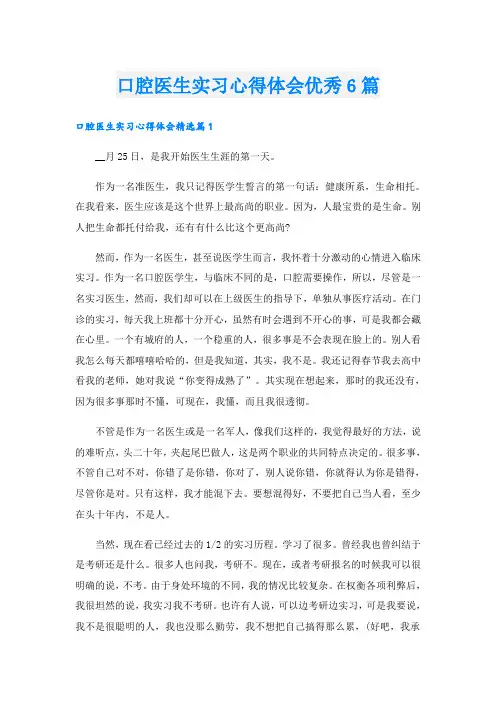 口腔医生实习心得体会优秀6篇

口腔医生实习心得体会精选篇1

__月25日，是我开始医生生涯的第一天。

作为一名准医生，我只记得医学生誓言的第一句话：健康所系，生命相托。在我看来，医生应该是这个世界上最高尚的职业。因为，人最宝贵的是生命。别人把生命都托付给我，还有有什么比这个更高尚?

然而，作为一名医生，甚至说医学生而言，我怀着十分激动的心情进入临床实习。作为一名口腔医学生，与临床不同的是，口腔需要操作，所以，尽管是一名实习医生，然而，我们却可以在上级医生的指导下，单独从事医疗活动。在门诊的实习，每天我上班都十分开心，虽然有时会遇到不开心的事，可是我都会藏在心里。一个有城府的人，一个稳重的人，很多事是不会表现在脸上的。别人看我怎么每天都嘻嘻哈哈的，但是我知道，其实，我不是。我还记得春节我去高中看我的老师，她对我说“你变得成熟了”。其实现在想起来，那时的我还没有，因为很多事那时不懂，可现在，我懂，而且我很透彻。

不管是作为一名医生或是一名军人，像我们这样的，我觉得最好的方法，说的难听点，头二十年，夹起尾巴做人，这是两个职业的共同特点决定的。很多事，不管自己对不对，你错了是你错，你对了，别人说你错，你就得认为你是错得，尽管你是对。只有这样，我才能混下去。要想混得好，不要把自己当人看，至少在头十年内，不是人。

当然，现在看已经过去的1/2的实习历程，学习了很多。曾经我也曾纠结于是考研还是什么。很多人也问我，考研不。现在，或者考研报名的时候我可以很明确的说，不考。由于身处环境的不同，我的情况比较复杂。在权衡各项利弊后，我很坦然的说，我实习我不考研。也许有人说，可以边考研边实习，可是我要说，我不是很聪明的人，我也没那么勤劳，我不想把自己搞得那么累，(好吧，我承